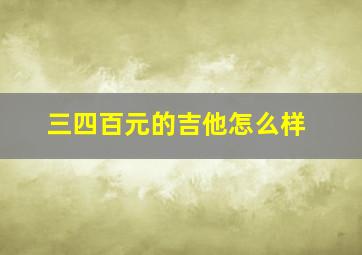 三四百元的吉他怎么样